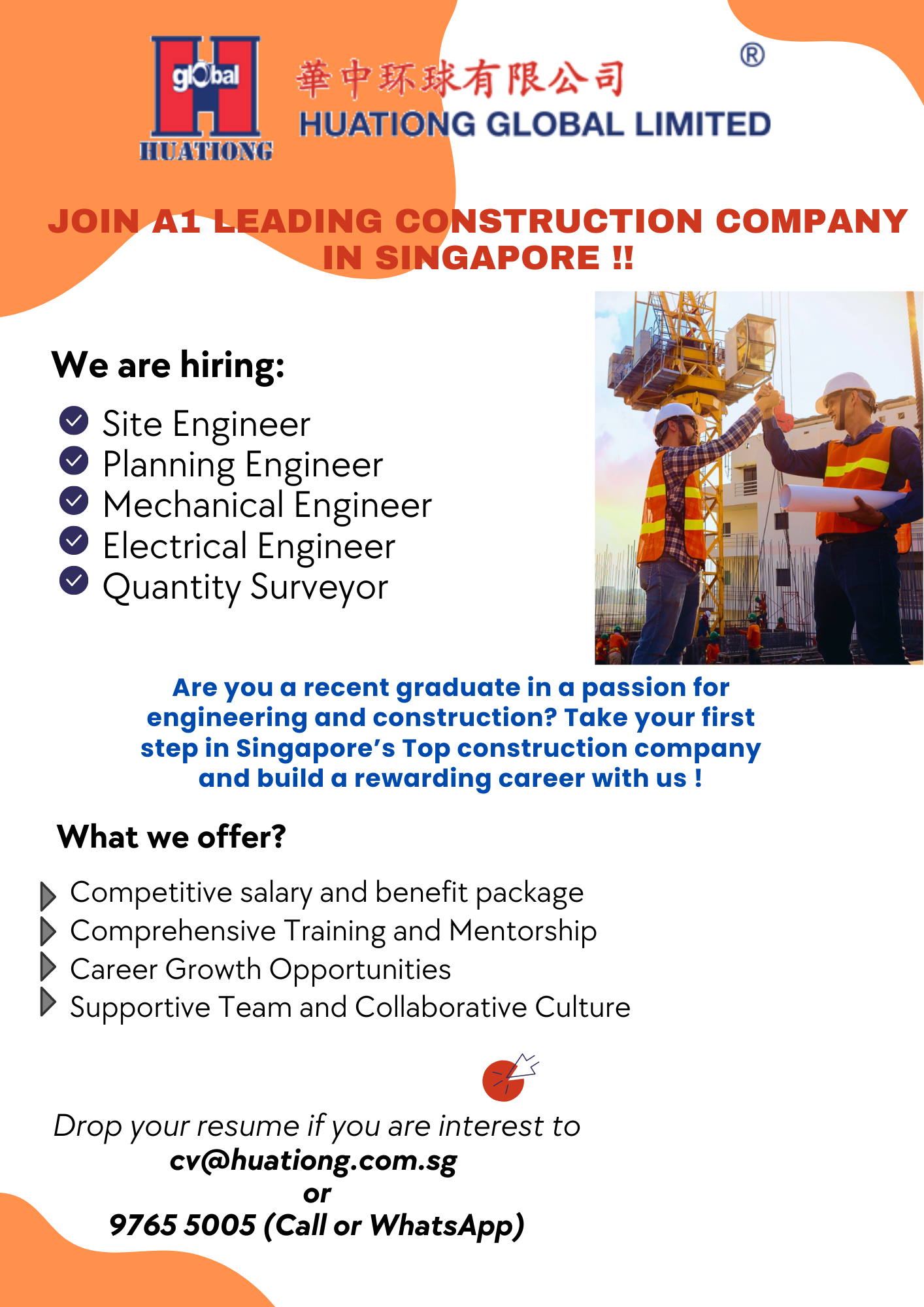 global
HUATIONG
華中环球有限公司 ®
HUATIONG GLOBAL LIMITED

JOIN A1 LEADING CONSTRUCTION COMPANY IN SINGAPORE !!

We are hiring:

Site Engineer
Planning Engineer
Mechanical Engineer
Electrical Engineer
Quantity Surveyor

Are you a recent graduate in a passion for engineering and construction? Take your first step in Singapore's Top construction company and build a rewarding career with us !

What we offer?

Competitive salary and benefit package
Comprehensive Training and Mentorship
Career Growth Opportunities
Supportive Team and Collaborative Culture

Drop your resume if you are interest to
cv@huationg.com.sg
or
9765 5005 (Call or WhatsApp)